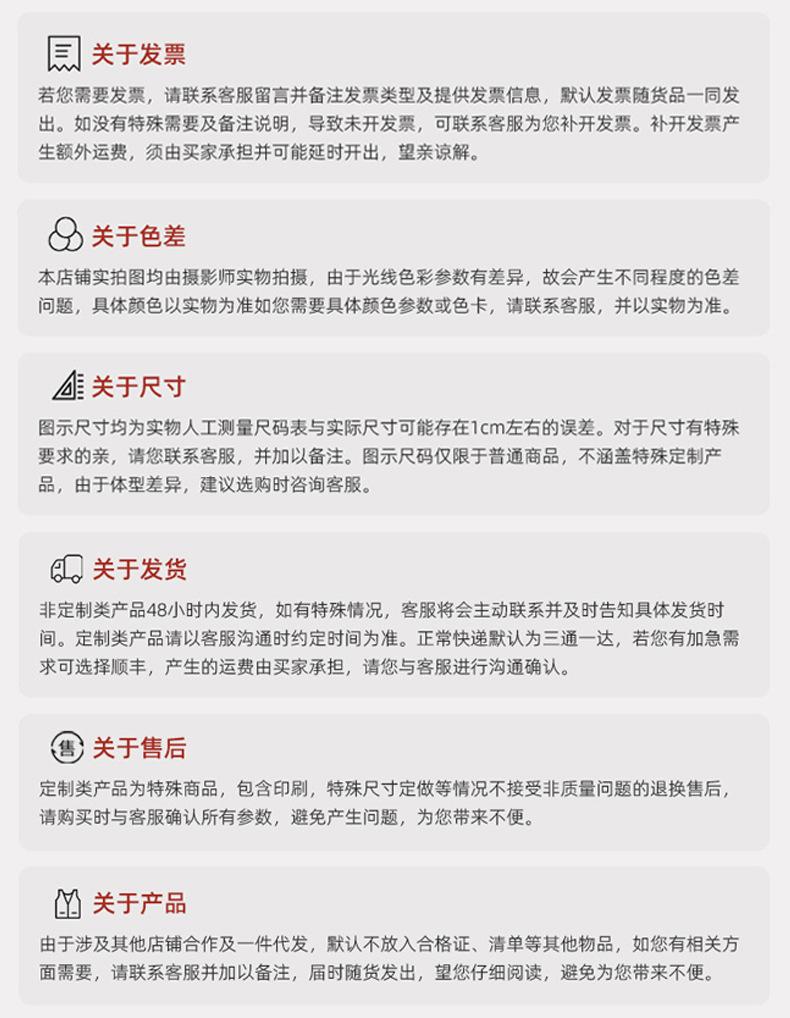 关于发票

若您需要发票，请联系客服留言并备注发票类型及提供发票信息，默认发票随货品一同发出。如没有特殊需要及备注说明，导致未开发票，可联系客服为您补开发票。补开发票产生额外运费，须由买家承担并可能延时开出，望亲谅解。

关于色差

本店铺实拍图均由摄影师实物拍摄，由于光线色彩参数有差异，故会产生不同程度的色差问题，具体颜色以实物为准如您需要具体颜色参数或色卡，请联系客服，并以实物为准。

关于尺寸

图示尺寸均为实物人工测量尺码表与实际尺寸可能存在1cm左右的误差。对于尺寸有特殊要求的亲，请您联系客服，并加以备注。图示尺码仅限于普通商品，不涵盖特殊定制产品，由于体型差异，建议选购时咨询客服。

关于发货

非定制类产品48小时内发货，如有特殊情况，客服将会主动联系并及时告知具体发货时间。定制类产品请以客服沟通时约定时间为准。正常快递默认为三通一达，若您有加急需求可选择顺丰，产生的运费由买家承担，请您与客服进行沟通确认。

售

关于售后

定制类产品为特殊商品，包含印刷，特殊尺寸定做等情况不接受非质量问题的退换售后，请购买时与客服确认所有参数，避免产生问题，为您带来不便。

关于产品

由于涉及其他店铺合作及一件代发，默认不放入合格证、清单等其他物品，如您有相关方面需要，请联系客服并加以备注，届时随货发出，望您仔细阅读，避免为您带来不便。